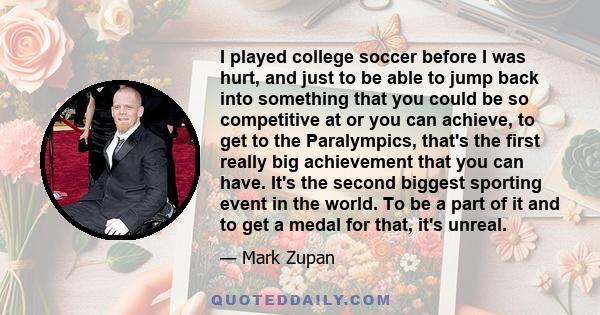 I played college soccer before I was hurt, and just to be able to jump back into something that you could be so competitive at or you can achieve, to get to the Paralympics, that's the first really big achievement that you can have. It's the second biggest sporting event in the world. To be a part of it and to get a medal for that, it's unreal.

— Mark Zupan

QUOTEDDAILY.COM